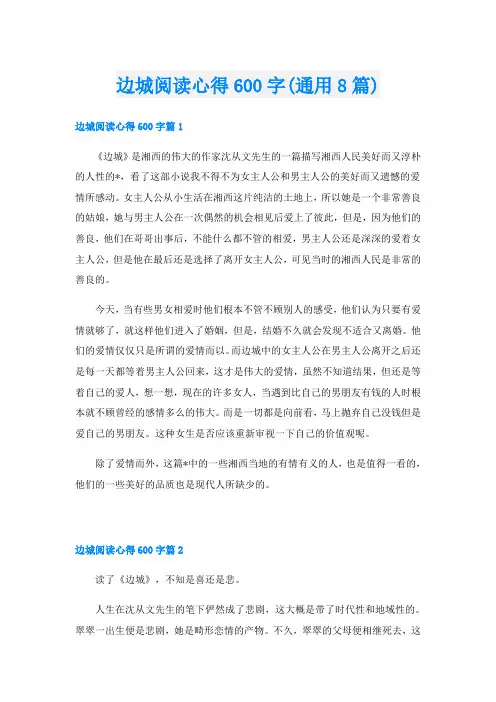 边城阅读心得600字(通用8篇)

边城阅读心得600字篇1

《边城》是湘西的伟大的作家沈从文先生的一篇描写湘西人民美好而又淳朴的人性的*，看了这部小说我不得不为女主人公和男主人公的美好而又遗憾的爱情所感动。女主人公从小生活在湘西这片纯洁的土地上，所以她是一个非常善良的姑娘，她与男主人公在一次偶然的机会相见后爱上了彼此，但是，因为他们的善良，他们在哥哥出事后，不能什么都不管的相爱，男主人公还是深深的爱着女主人公，但是他在最后还是选择了离开女主人公，可见当时的湘西人民是非常的善良的。

今天，当有些男女相爱时他们根本不管不顾别人的感受，他们认为只要有爱情就够了，就这样他们进入了婚姻，但是，结婚不久就会发现不适合又离婚。他们的爱情仅仅只是所谓的爱情而以。而边城中的女主人公在男主人公离开之后还是每一天都等着男主人公回来，这才是伟大的爱情，虽然不知道结果，但还是等着自己的爱人，想一想，现在的许多女人，当遇到比自己的男朋友有钱的人时根本就不顾曾经的感情多么的伟大。而是一切都是向前看，马上抛弃自己没钱但是爱自己的男朋友。这种女生是否应该重新审视一下自己的价值观呢。

除了爱情而外，这篇*中的一些湘西当地的有情有义的人，也是值得一看的，他们的一些美好的品质也是现代人所缺少的。

边城阅读心得600字篇2

读了《边城》，不知是喜还是悲。

人生在沈从文先生的笔下俨然成了悲剧，这大概是带了时代性和地域性的。翠翠一出生便是悲剧，她是畸形恋情的产物。不久，翠翠的父母便相继死去，这